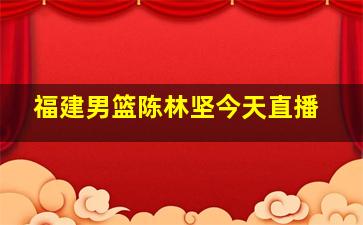 福建男篮陈林坚今天直播